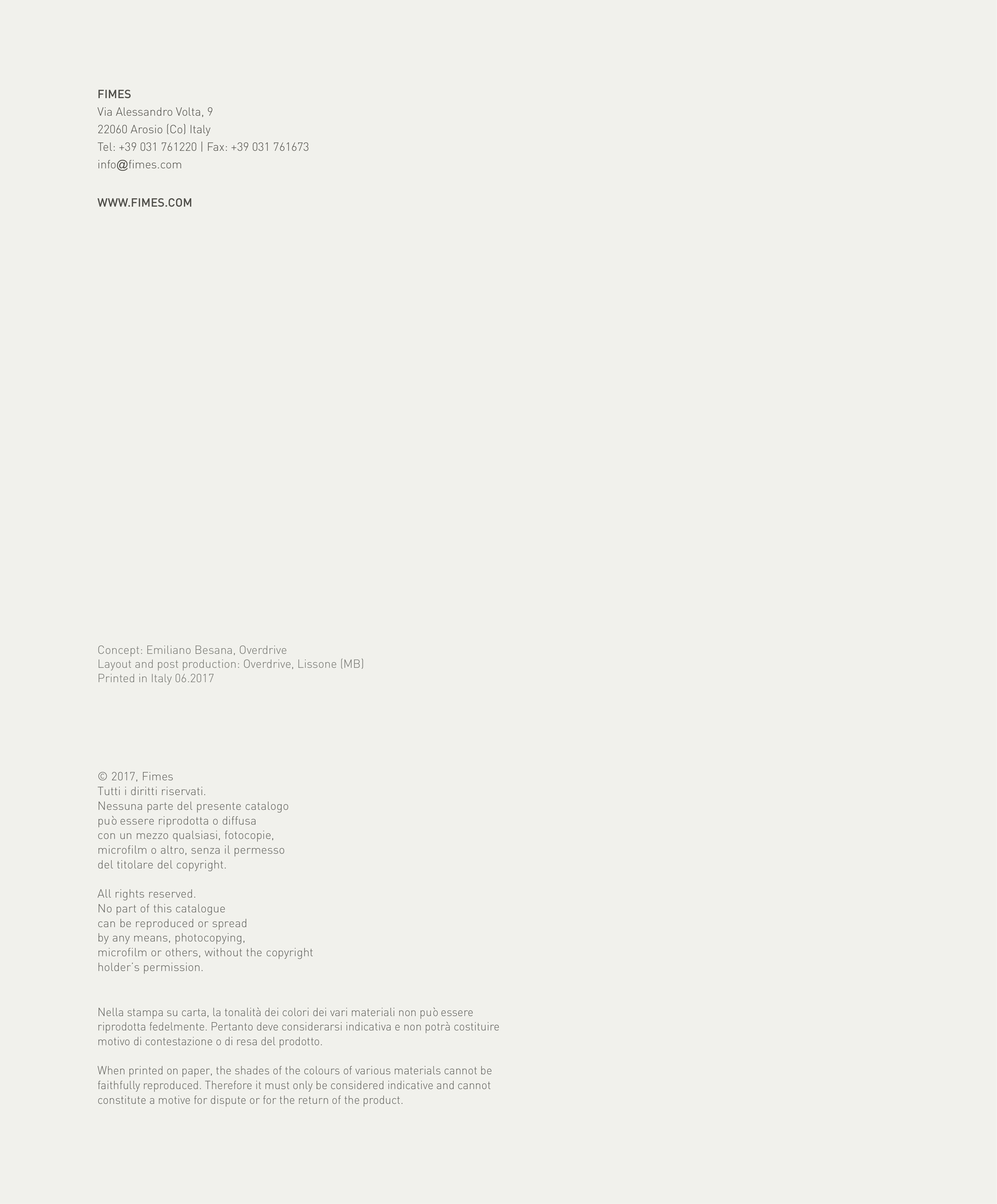 FIMES
Via Alessandro Volta, 9
22060 Arosio (Co) Italy
Tel: +39 031 761220 | Fax: +39 031 761673
info@fimes.com

WWW.FIMES.COM

Concept: Emiliano Besana, Overdrive
Layout and post production: Overdrive, Lissone (MB)
Printed in Italy 06.2017

© 2017, Fimes
Tutti i diritti riservati.
Nessuna parte del presente catalogo può essere riprodotta o diffusa con un mezzo qualsiasi, fotocopie, microfilm o altro, senza il permesso del titolare del copyright.

All rights reserved.
No part of this catalogue can be reproduced or spread by any means, photocopying, microfilm or others, without the copyright holder's permission.

Nella stampa su carta, la tonalità dei colori dei vari materiali non può essere riprodotta fedelmente. Pertanto deve considerarsi indicativa e non potrà costituire motivo di contestazione o di resa del prodotto.

When printed on paper, the shades of the colours of various materials cannot be faithfully reproduced. Therefore it must only be considered indicative and cannot constitute a motive for dispute or for the return of the product.